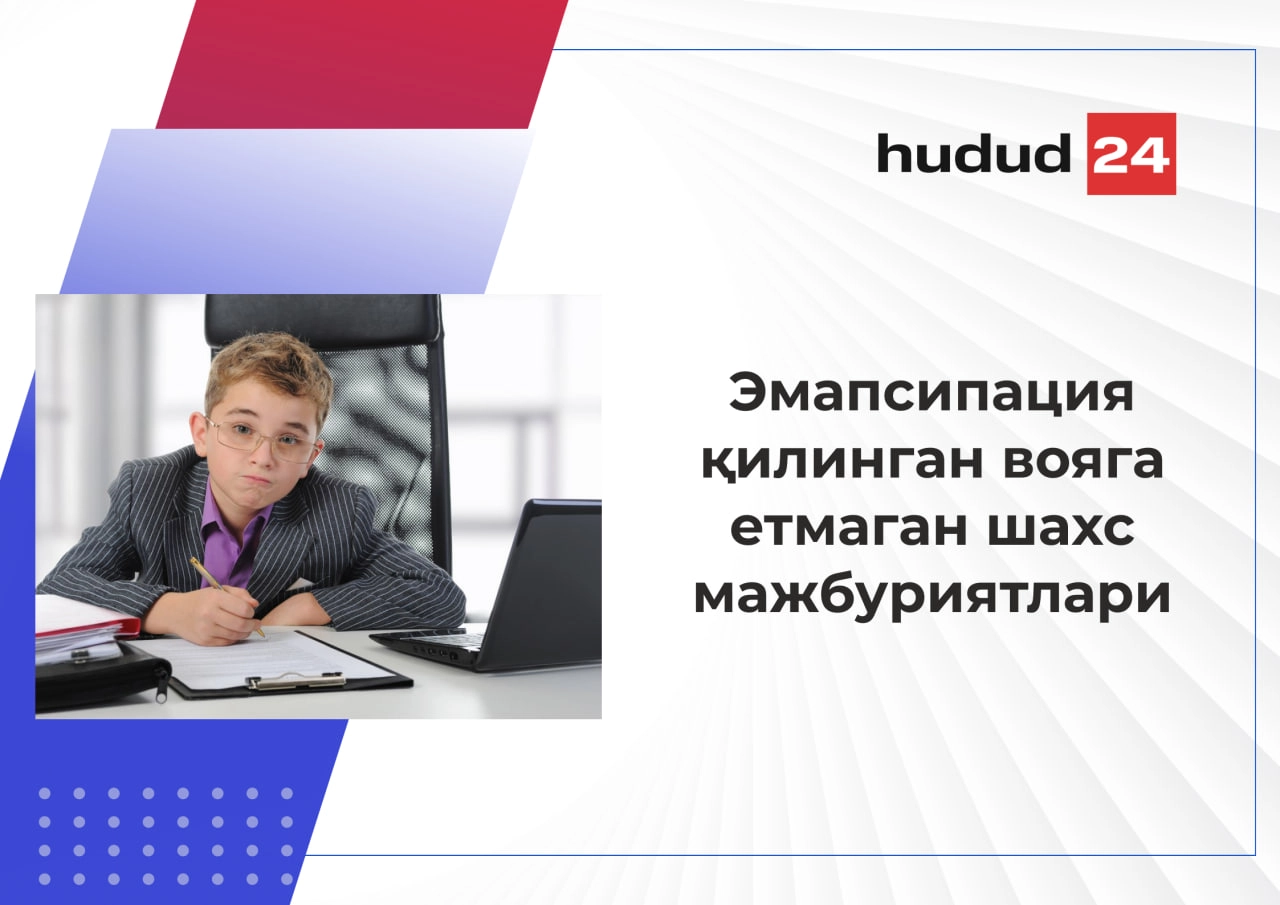 hudud 24

Эмапсипация қилинган вояга етмаган шахс мажбуриятлари